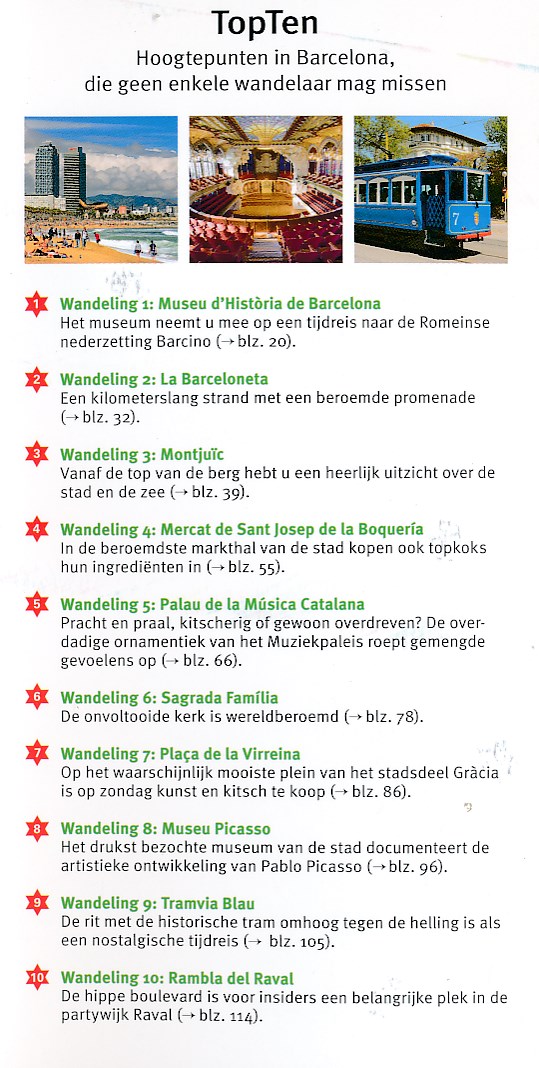 TopTen
Hoogtepunten in Barcelona, die geen enkele wandelaar mag missen

7

1 Wandeling 1: Museu d'Història de Barcelona
Het museum neemt u mee op een tijdreis naar de Romeinse nederzetting Barcino (→ blz. 20).

2 Wandeling 2: La Barceloneta
Een kilometerslang strand met een beroemde promenade (→ blz. 32).

3 Wandeling 3: Montjuïc
Vanaf de top van de berg hebt u een heerlijk uitzicht over de stad en de zee (→ blz. 39).

4 Wandeling 4: Mercat de Sant Josep de la Boquería
In de beroemdste markthal van de stad kopen ook topkoks hun ingrediënten in (→ blz. 55).

5 Wandeling 5: Palau de la Música Catalana
Pracht en praal, kitscherig of gewoon overdreven? De overdadige ornamentiek van het Muziekpaleis roept gemengde gevoelens op (→ blz. 66).

6 Wandeling 6: Sagrada Família
De onvoltooide kerk is wereldberoemd (→ blz. 78).

7 Wandeling 7: Plaça de la Virreina
Op het waarschijnlijk mooiste plein van het stadsdeel Gràcia is op zondag kunst en kitsch te koop (→ blz. 86).

8 Wandeling 8: Museu Picasso
Het drukst bezochte museum van de stad documenteert de artistieke ontwikkeling van Pablo Picasso (→ blz. 96).

9 Wandeling 9: Tramvia Blau
De rit met de historische tram omhoog tegen de helling is als een nostalgische tijdreis (→ blz. 105).

10 Wandeling 10: Rambla del Raval
De hippe boulevard is voor insiders een belangrijke plek in de partywijk Raval (→ blz. 114).